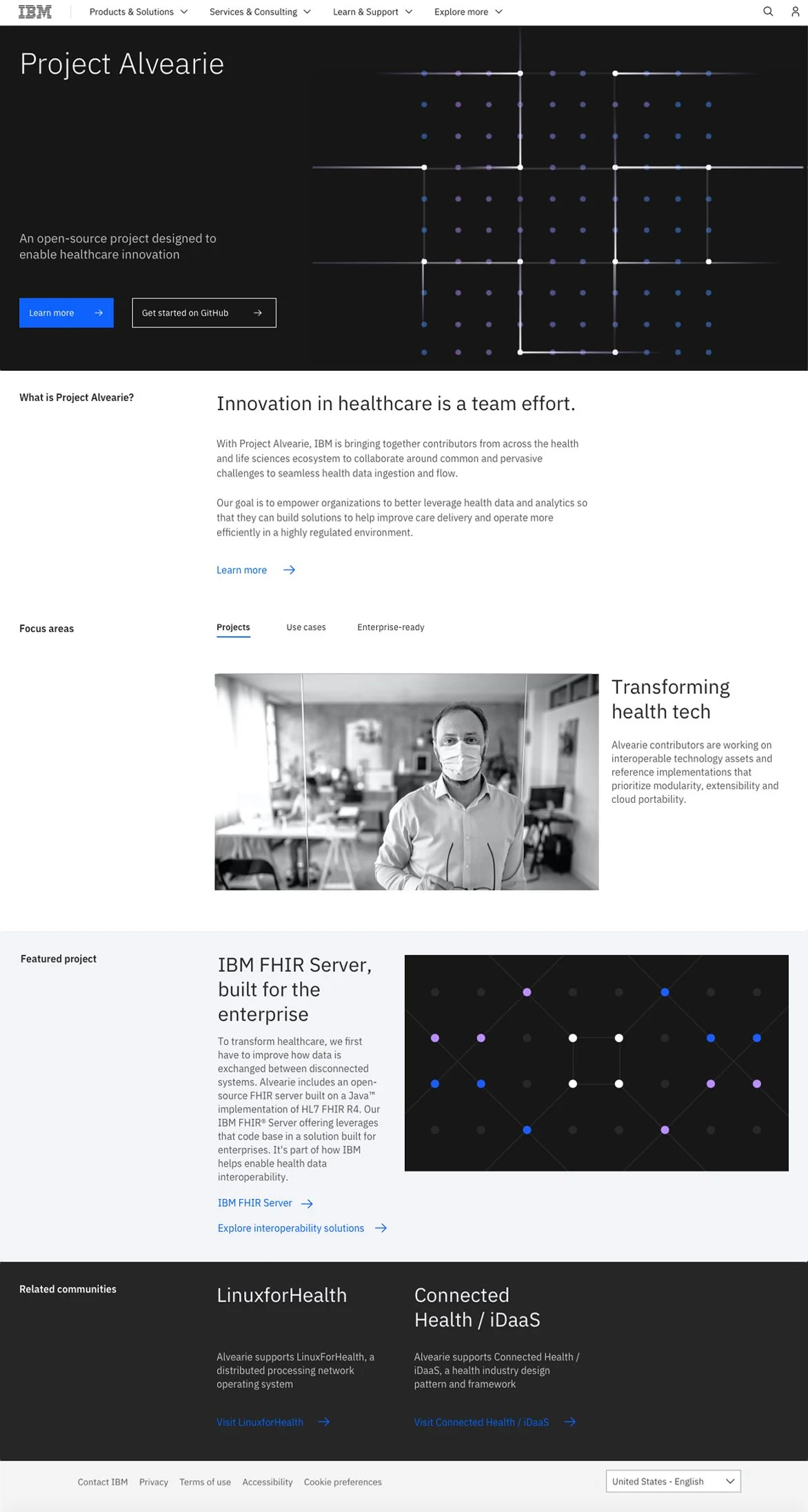 IBM Products & Solutions Services & Consulting Learn & Support Explore more

Project Alvearie

An open-source project designed to enable healthcare innovation

Learn more

Get started on GitHub

What is Project Alvearie?

Innovation in healthcare is a team effort.

With Project Alvearie, IBM is bringing together contributors from across the health and life sciences ecosystem to collaborate around common and pervasive challenges to seamless health data ingestion and flow.

Our goal is to empower organizations to better leverage health data and analytics so that they can build solutions to help improve care delivery and operate more efficiently in a highly regulated environment.

Learn more

Focus areas

Projects Use cases Enterprise-ready

Transforming health tech

Alvearie contributors are working on interoperable technology assets and reference implementations that prioritize modularity, extensibility and cloud portability.

Featured project

IBM FHIR Server, built for the enterprise

To transform healthcare, we first have to improve how data is exchanged between disconnected systems. Alvearie includes an open-source FHIR server built on a Java™ implementation of HL7 FHIR R4. Our IBM FHIR® Server offering leverages that code base in a solution built for enterprises. It's part of how IBM helps enable health data interoperability.

IBM FHIR Server

Explore interoperability solutions

Related communities

LinuxforHealth

Alvearie supports LinuxForHealth, a distributed processing network operating system

Visit LinuxforHealth

Connected Health / iDaaS

Alvearie supports Connected Health / iDaaS, a health industry design pattern and framework

Visit Connected Health / iDaaS

Contact IBM Privacy Terms of use Accessibility Cookie preferences

United States - English